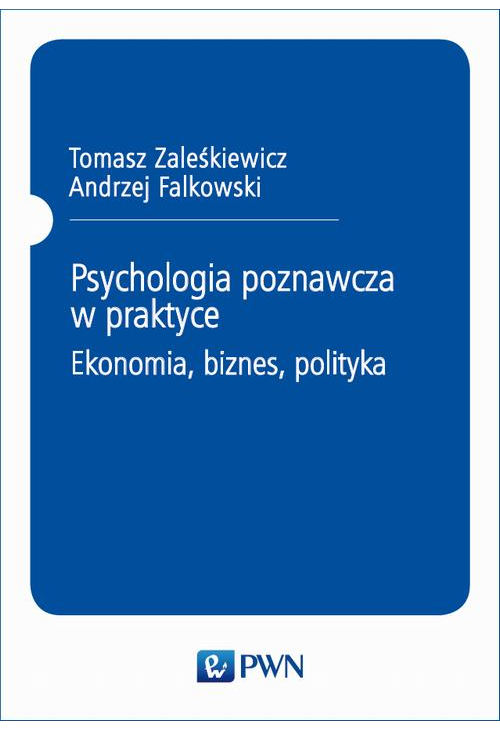 Tomasz Zaleśkiewicz
Andrzej Falkowski

Psychologia poznawcza w praktyce

Ekonomia, biznes, polityka

PWN